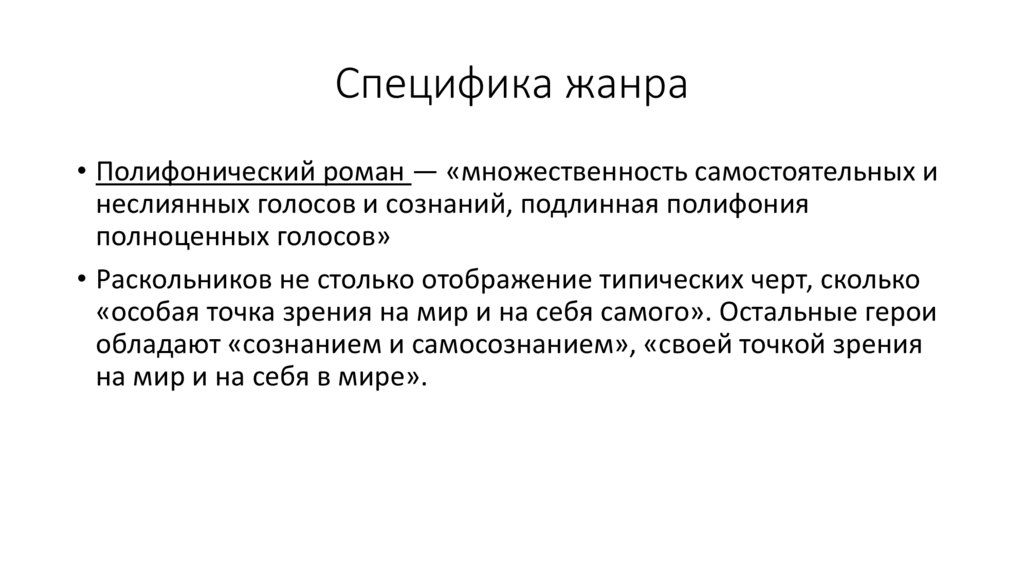 Специфика жанра

• Полифонический роман — «множественность самостоятельных и неслиянных голосов и сознаний, подлинная полифония полноценных голосов»

• Раскольников не столько отображение типических черт, сколько «особая точка зрения на мир и на себя самого». Остальные герои обладают «сознанием и самосознанием», «своей точкой зрения на мир и на себя в мире».